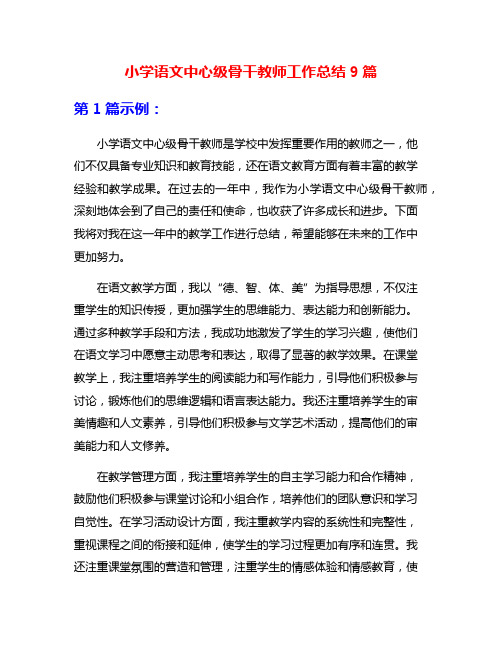 小学语文中心级骨干教师工作总结 9 篇

第 1 篇示例：

小学语文中心级骨干教师是学校中发挥重要作用的教师之一，他们不仅具备专业知识和教育技能，还在语文教育方面有着丰富的教学经验和教学成果。在过去的一年中，我作为小学语文中心级骨干教师，深刻地体会到了自己的责任和使命，也收获了许多成长和进步。下面我将对我在这一年中的教学工作进行总结，希望能够在未来的工作中更加努力。

在语文教学方面，我以“德、智、体、美”为指导思想，不仅注重学生的知识传授，更加强学生的思维能力、表达能力和创新能力。通过多种教学手段和方法，我成功地激发了学生的学习兴趣，使他们在语文学习中愿意主动思考和表达，取得了显著的教学效果。在课堂教学上，我注重培养学生的阅读能力和写作能力，引导他们积极参与讨论，锻炼他们的思维逻辑和语言表达能力。我还注重培养学生的审美情趣和人文素养，引导他们积极参与文学艺术活动，提高他们的审美能力和人文修养。

在教学管理方面，我注重培养学生的自主学习能力和合作精神，鼓励他们积极参与课堂讨论和小组合作，培养他们的团队意识和学习自觉性。在学习活动设计方面，我注重教学内容的系统性和完整性，重视课程之间的衔接和延伸，使学生的学习过程更加有序和连贯。我还注重课堂氛围的营造和管理，注重学生的情感体验和情感教育，使